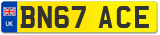 UK

BN67 ACE